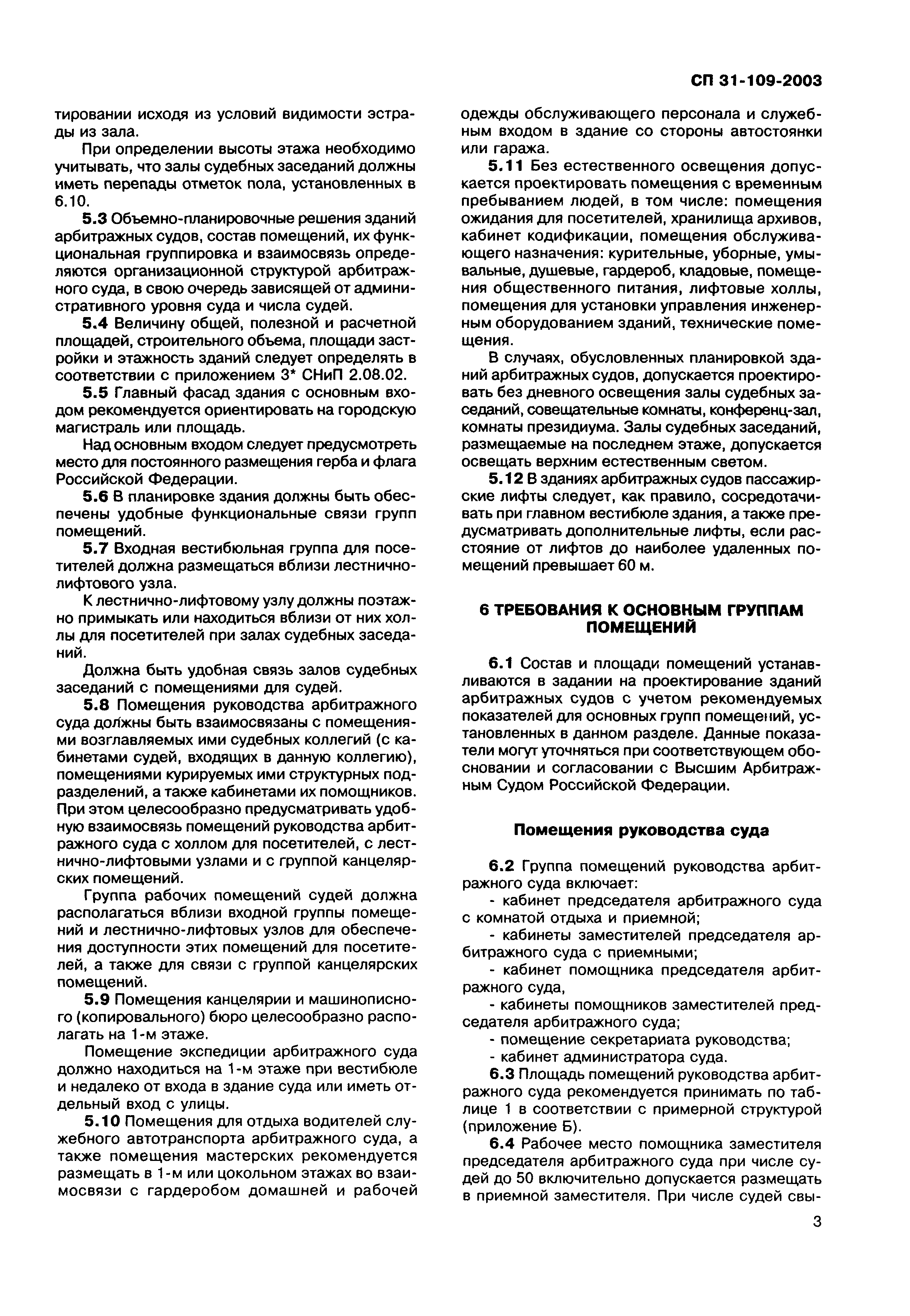 СП 31-109-2003

тировании исходя из условий видимости эстрады из зала.

При определении высоты этажа необходимо учитывать, что залы судебных заседаний должны иметь перепады отметок пола, установленных в 6.10.

5.3 Объемно-планировочные решения зданий арбитражных судов, состав помещений, их функциональная группировка и взаимосвязь определяются организационной структурой арбитражного суда, в свою очередь зависящей от административного уровня суда и числа судей.

5.4 Величину общей, полезной и расчетной площадей, строительного объема, площади застройки и этажность зданий следует определять в соответствии с приложением 3* СНиП 2.08.02.

5.5 Главный фасад здания с основным входом рекомендуется ориентировать на городскую магистраль или площадь.

Над основным входом следует предусмотреть место для постоянного размещения герба и флага Российской Федерации.

5.6 В планировке здания должны быть обеспечены удобные функциональные связи групп помещений.

5.7 Входная вестибюльная группа для посетителей должна размещаться вблизи лестнично-лифтового узла.

К лестнично-лифтовому узлу должны поэтажно примыкать или находиться вблизи от них холлы для посетителей при залах судебных заседаний.

Должна быть удобная связь залов судебных заседаний с помещениями для судей.

5.8 Помещения руководства арбитражного суда должны быть взаимосвязаны с помещениями возглавляемых ими судебных коллегий (с кабинетами судей, входящих в данную коллегию), помещениями курируемых ими структурных подразделений, а также кабинетами их помощников. При этом целесообразно предусматривать удобную взаимосвязь помещений руководства арбитражного суда с холлом для посетителей, с лестнично-лифтовыми узлами и с группой канцелярских помещений.

Группа рабочих помещений судей должна располагаться вблизи входной группы помещений и лестнично-лифтовых узлов для обеспечения доступности этих помещений для посетителей, а также для связи с группой канцелярских помещений.

5.9 Помещения канцелярии и машинописного (копировального) бюро целесообразно располагать на 1-м этаже.

Помещение экспедиции арбитражного суда должно находиться на 1-м этаже при вестибюле и недалеко от входа в здание суда или иметь отдельный вход с улицы.

5.10 Помещения для отдыха водителей служебного автотранспорта арбитражного суда, а также помещения мастерских рекомендуется размещать в 1-м или цокольном этажах во взаимосвязи с гардеробом домашней и рабочей одежды обслуживающего персонала и служебным входом в здание со стороны автостоянки или гаража.

5.11 Без естественного освещения допускается проектировать помещения с временным пребыванием людей, в том числе: помещения ожидания для посетителей, хранилища архивов, кабинет кодификации, помещения обслуживающего назначения: курительные, уборные, умывальные, душевые, гардероб, кладовые, помещения общественного питания, лифтовые холлы, помещения для установки управления инженерным оборудованием зданий, технические помещения.

В случаях, обусловленных планировкой зданий арбитражных судов, допускается проектировать без дневного освещения залы судебных заседаний, совещательные комнаты, конференц-зал, комнаты президиума. Залы судебных заседаний, размещаемые на последнем этаже, допускается освещать верхним естественным светом.

5.12 В зданиях арбитражных судов пассажирские лифты следует, как правило, сосредотачивать при главном вестибюле здания, а также предусматривать дополнительные лифты, если расстояние от лифтов до наиболее удаленных помещений превышает 60 м.

6 ТРЕБОВАНИЯ К ОСНОВНЫМ ГРУППАМ ПОМЕЩЕНИЙ

6.1 Состав и площади помещений устанавливаются в задании на проектирование зданий арбитражных судов с учетом рекомендуемых показателей для основных групп помещений, установленных в данном разделе. Данные показатели могут уточняться при соответствующем обосновании и согласовании с Высшим Арбитражным Судом Российской Федерации.

Помещения руководства суда

6.2 Группа помещений руководства арбитражного суда включает:

- кабинет председателя арбитражного суда с комнатой отдыха и приемной;

- кабинеты заместителей председателя арбитражного суда с приемными;

- кабинет помощника председателя арбитражного суда,

- кабинеты помощников заместителей председателя арбитражного суда;

- помещение секретариата руководства;

- кабинет администратора суда.

6.3 Площадь помещений руководства арбитражного суда рекомендуется принимать по таблице 1 в соответствии с примерной структурой (приложение Б).

6.4 Рабочее место помощника заместителя председателя арбитражного суда при числе судей до 50 включительно допускается размещать в приемной заместителя. При числе судей свы-

3